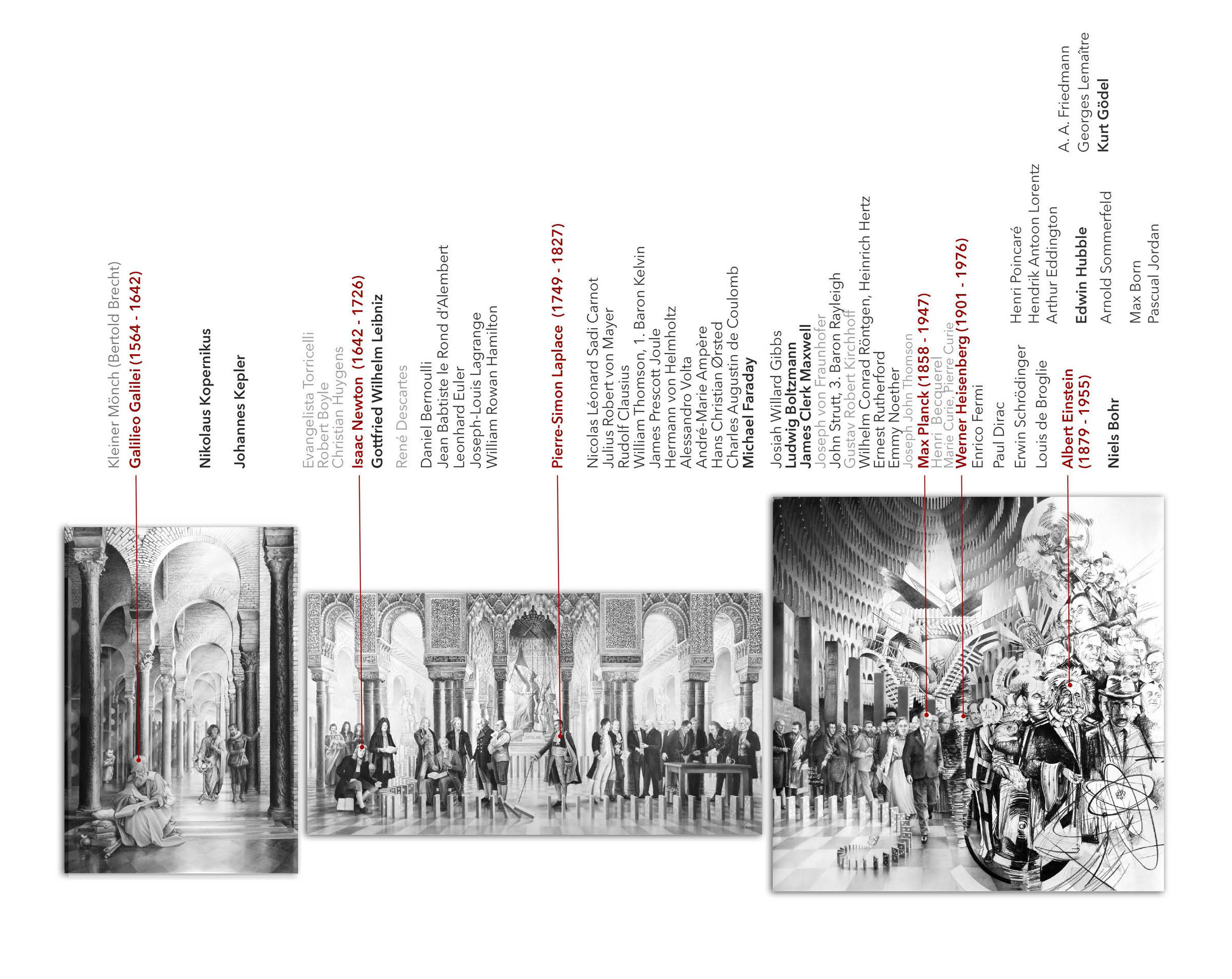 Kleiner Mönch (Bertold Brecht)
Galilieo Galilei (1564 - 1642)

Nikolaus Kopernikus

Johannes Kepler

Evangelista Torricelli
Robert Boyle
Christian Huygens
Isaac Newton (1642 - 1726)
Gottfried Wilhelm Leibniz

René Descartes

Daniel Bernoulli
Jean Babtiste le Rond d'Alembert
Leonhard Euler
Joseph-Louis Lagrange
William Rowan Hamilton

Pierre-Simon Laplace (1749 - 1827)

Nicolas Léonard Sadi Carnot
Julius Robert von Mayer
Rudolf Clausius
William Thomson, 1. Baron Kelvin
James Prescott Joule
Hermann von Helmholtz
Alessandro Volta
André-Marie Ampère
Hans Christian Ørsted
Charles Augustin de Coulomb
Michael Faraday

Josiah Willard Gibbs
Ludwig Boltzmann
James Clerk Maxwell
Joseph von Fraunhofer
John Strutt, 3. Baron Rayleigh
Gustav Robert Kirchhoff
Wilhelm Conrad Röntgen, Heinrich Hertz
Ernest Rutherford
Emmy Noether
Joseph John Thomson
Max Planck (1858 - 1947)
Henri Becquerel
Marie Curie, Pierre Curie
Werner Heisenberg (1901 - 1976)
Enrico Fermi

Paul Dirac

Erwin Schrödinger
Louis de Broglie

Albert Einstein
(1879 - 1955)

Niels Bohr

Henri Poincaré
Hendrik Antoon Lorentz
Arthur Eddington

Edwin Hubble

Arnold Sommerfeld

Max Born
Pascual Jordan

A. A. Friedmann
Georges Lemaître
Kurt Gödel